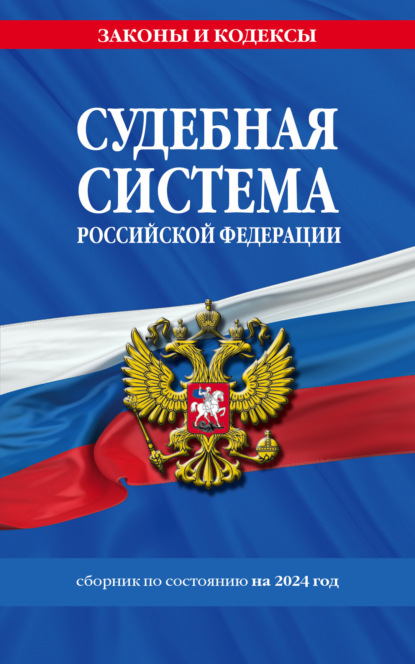 ЗАКОНЫ И КОДЕКСЫ

СУДЕБНАЯ СИСТЕМА
РОССИЙСКОЙ ФЕДЕРАЦИИ

сборник по состоянию на 2024 год